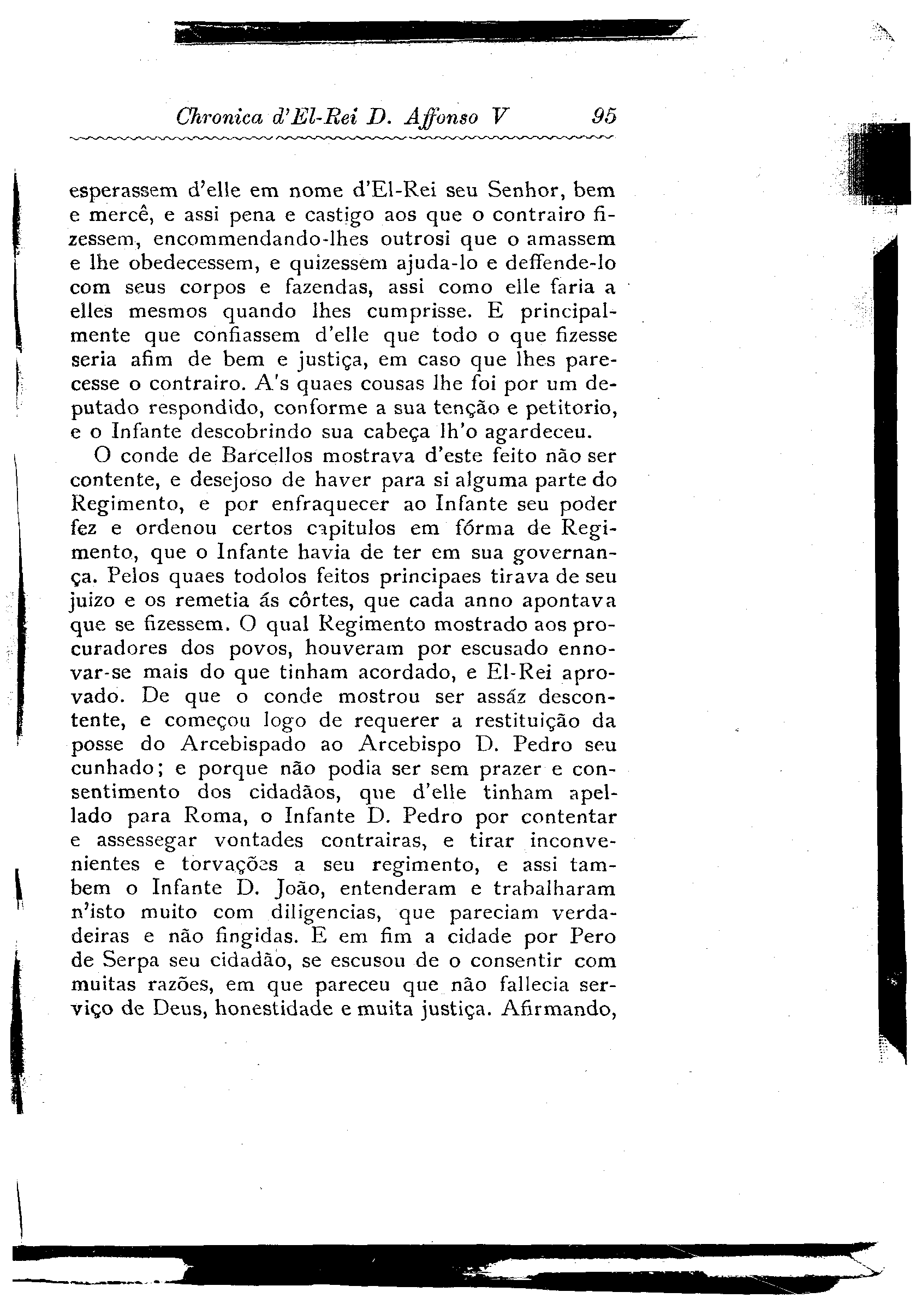 Chronica d'El-Rei D. Affonso V 95

esperassem d'elle em nome d'El-Rei seu Senhor, bem e mercê, e assi pena e castigo aos que o contrairo fizessem, encommendando-lhes outrosi que o amassem e lhe obedecessem, e quizessem ajuda-lo e deffende-lo com seus corpos e fazendas, assi como elle faria a elles mesmos quando lhes cumprisse. E principalmente que confiassem d'elle que todo o que fizesse seria afim de bem e justiça, em caso que lhes parecesse o contrairo. A's quaes cousas lhe foi por um deputado respondido, conforme a sua tenção e petitorio, e o Infante descobrindo sua cabeça lh'o agardeceu.

O conde de Barcellos mostrava d'este feito não ser contente, e desejoso de haver para si alguma parte do Regimento, e por enfraquecer ao Infante seu poder fez e ordenou certos capitulos em fórma de Regimento, que o Infante havia de ter em sua governança. Pelos quaes todolos feitos principaes tirava de seu juizo e os remetia ás côrtes, que cada anno apontava que se fizessem. O qual Regimento mostrado aos procuradores dos povos, houveram por escusado ennovar-se mais do que tinham acordado, e El-Rei aprovado. De que o conde mostrou ser assáz descontente, e começou logo de requerer a restituição da posse do Arcebispado ao Arcebispo D. Pedro seu cunhado; e porque não podia ser sem prazer e consentimento dos cidadãos, que d'elle tinham apellado para Roma, o Infante D. Pedro por contentar e assessegar vontades contrairas, e tirar inconvenientes e torvações a seu regimento, e assi tambem o Infante D. João, entenderam e trabalharam n'isto muito com diligencias, que pareciam verdadeiras e não fingidas. E em fim a cidade por Pero de Serpa seu cidadão, se escusou de o consentir com muitas razões, em que pareceu que não fallecia serviço de Deus, honestidade e muita justiça. Afirmando,